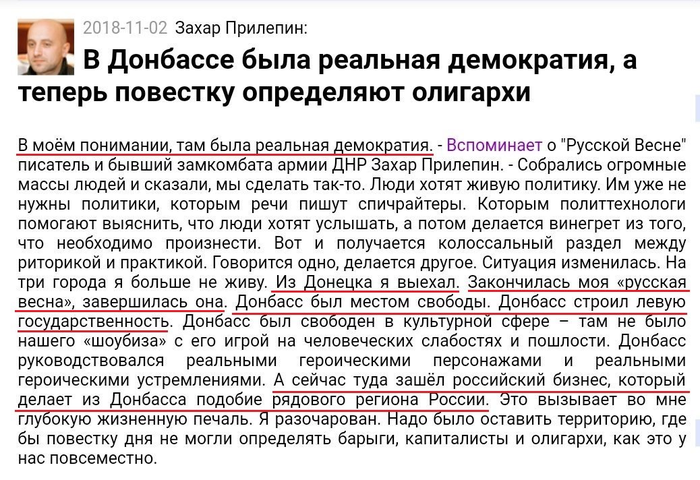 2018-11-02 Захар Прилепин:

В Донбассе была реальная демократия, а теперь повестку определяют олигархи

В моём понимании, там была реальная демократия. - Вспоминает о "Русской Весне" писатель и бывший замкомбата армии ДНР Захар Прилепин. - Собрались огромные массы людей и сказали, мы сделать так-то. Люди хотят живую политику. Им уже не нужны политики, которым речи пишут спичрайтеры. Которым политтехнологи помогают выяснить, что люди хотят услышать, а потом делается винегрет из того, что необходимо произнести. Вот и получается колоссальный раздел между риторикой и практикой. Говорится одно, делается другое. Ситуация изменилась. На три города я больше не живу. Из Донецка я выехал. Закончилась моя «русская весна», завершилась она. Донбасс был местом свободы. Донбасс строил левую государственность. Донбасс был свободен в культурной сфере – там не было нашего «шоубиза» с его игрой на человеческих слабостях и пошлости. Донбасс руководствовался реальными героическими персонажами и реальными героическими устремлениями. А сейчас туда зашёл российский бизнес, который делает из Донбасса подобие рядового региона России. Это вызывает во мне глубокую жизненную печаль. Я разочарован. Надо было оставить территорию, где бы повестку дня не могли определять барыги, капиталисты и олигархи, как это у нас повсеместно.